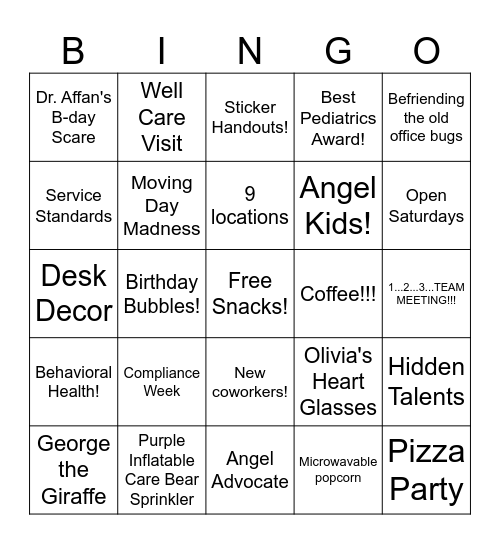 | B | I | N | G | O |
|---|---|---|---|---|
| Dr. Affan's B-day Scare | Well Care Visit | Sticker Handouts! | Best Pediatrics Award! | Befriending the old office bugs |
| Service Standards | Moving Day Madness | 9 locations | Angel Kids! | Open Saturdays |
| Desk Decor | Birthday Bubbles! | Free Snacks! | Coffee!!! | 1...2...3...TEAM MEETING!!! |
| Behavioral Health! | Compliance Week | New coworkers! | Olivia's Heart Glasses | Hidden Talents |
| George the Giraffe | Purple Inflatable Care Bear Sprinkler | Angel Advocate | Microwavable popcorn | Pizza Party |